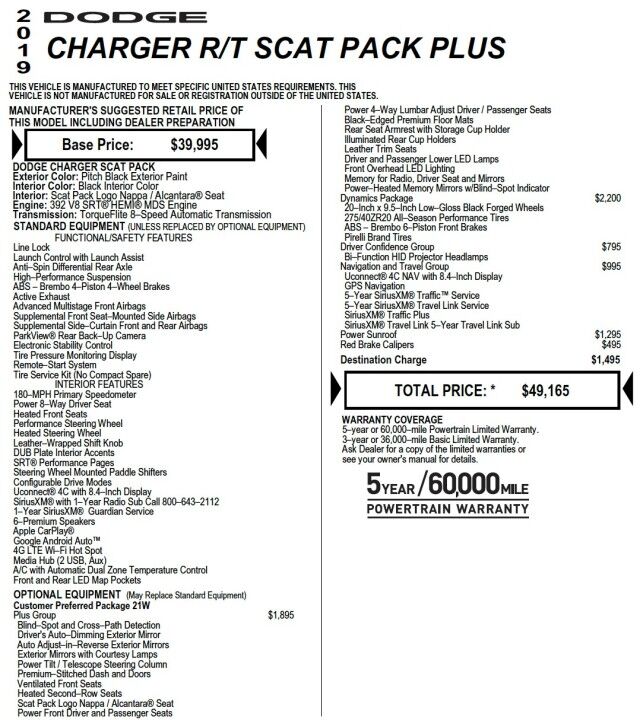 2019 DODGE
CHARGER R/T SCAT PACK PLUS

THIS VEHICLE IS MANUFACTURED TO MEET SPECIFIC UNITED STATES REQUIREMENTS. THIS VEHICLE IS NOT MANUFACTURED FOR SALE OR REGISTRATION OUTSIDE OF THE UNITED STATES.

MANUFACTURER'S SUGGESTED RETAIL PRICE OF THIS MODEL INCLUDING DEALER PREPARATION

Base Price: $39,995

DODGE CHARGER SCAT PACK
Exterior Color: Pitch Black Exterior Paint
Interior Color: Black Interior Color
Interior: Scat Pack Logo Nappa / Alcantara® Seat
Engine: 392 V8 SRT® HEMI® MDS Engine
Transmission: TorqueFlite 8–Speed Automatic Transmission
STANDARD EQUIPMENT (UNLESS REPLACED BY OPTIONAL EQUIPMENT)
FUNCTIONAL/SAFETY FEATURES
Line Lock
Launch Control with Launch Assist
Anti–Spin Differential Rear Axle
High–Performance Suspension
ABS – Brembo 4–Piston 4–Wheel Brakes
Active Exhaust
Advanced Multistage Front Airbags
Supplemental Front Seat–Mounted Side Airbags
Supplemental Side–Curtain Front and Rear Airbags
ParkView® Rear Back–Up Camera
Electronic Stability Control
Tire Pressure Monitoring Display
Remote–Start System
Tire Service Kit (No Compact Spare)
INTERIOR FEATURES
180–MPH Primary Speedometer
Power 8–Way Driver Seat
Heated Front Seats
Performance Steering Wheel
Heated Steering Wheel
Leather–Wrapped Shift Knob
DUB Plate Interior Accents
SRT® Performance Pages
Steering Wheel Mounted Paddle Shifters
Configurable Drive Modes
Uconnect® 4C with 8.4–Inch Display
SiriusXM® with 1–Year Radio Sub Call 800–643–2112
1–Year SiriusXM® Guardian Service
6–Premium Speakers
Apple CarPlay®
Google Android Auto™
4G LTE Wi–Fi Hot Spot
Media Hub (2 USB, Aux)
A/C with Automatic Dual Zone Temperature Control
Front and Rear LED Map Pockets
OPTIONAL EQUIPMENT (May Replace Standard Equipment)
Customer Preferred Package 21W
Plus Group $1,895
Blind–Spot and Cross–Path Detection
Driver's Auto–Dimming Exterior Mirror
Auto Adjust–in–Reverse Exterior Mirrors
Exterior Mirrors with Courtesy Lamps
Power Tilt / Telescope Steering Column
Premium–Stitched Dash and Doors
Ventilated Front Seats
Heated Second–Row Seats
Scat Pack Logo Nappa / Alcantara® Seat
Power Front Driver and Passenger Seats
Power 4–Way Lumbar Adjust Driver / Passenger Seats
Black–Edged Premium Floor Mats
Rear Seat Armrest with Storage Cup Holder
Illuminated Rear Cup Holders
Leather Trim Seats
Driver and Passenger Lower LED Lamps
Front Overhead LED Lighting
Memory for Radio, Driver Seat and Mirrors
Power–Heated Memory Mirrors w/Blind–Spot Indicator
Dynamics Package $2,200
20–Inch x 9.5–Inch Low–Gloss Black Forged Wheels
275/40ZR20 All–Season Performance Tires
ABS – Brembo 6–Piston Front Brakes
Pirelli Brand Tires
Driver Confidence Group $795
Bi–Function HID Projector Headlamps
Navigation and Travel Group $995
Uconnect® 4C NAV with 8.4–Inch Display
GPS Navigation
5–Year SiriusXM® Traffic™ Service
5–Year SiriusXM® Travel Link Service
SiriusXM® Traffic Plus
SiriusXM® Travel Link 5–Year Travel Link Sub
Power Sunroof $1,295
Red Brake Calipers $495
Destination Charge $1,495

TOTAL PRICE: * $49,165

WARRANTY COVERAGE
5–year or 60,000–mile Powertrain Limited Warranty.
3–year or 36,000–mile Basic Limited Warranty.
Ask Dealer for a copy of the limited warranties or see your owner's manual for details.

5 YEAR / 60,000 MILE
POWERTRAIN WARRANTY